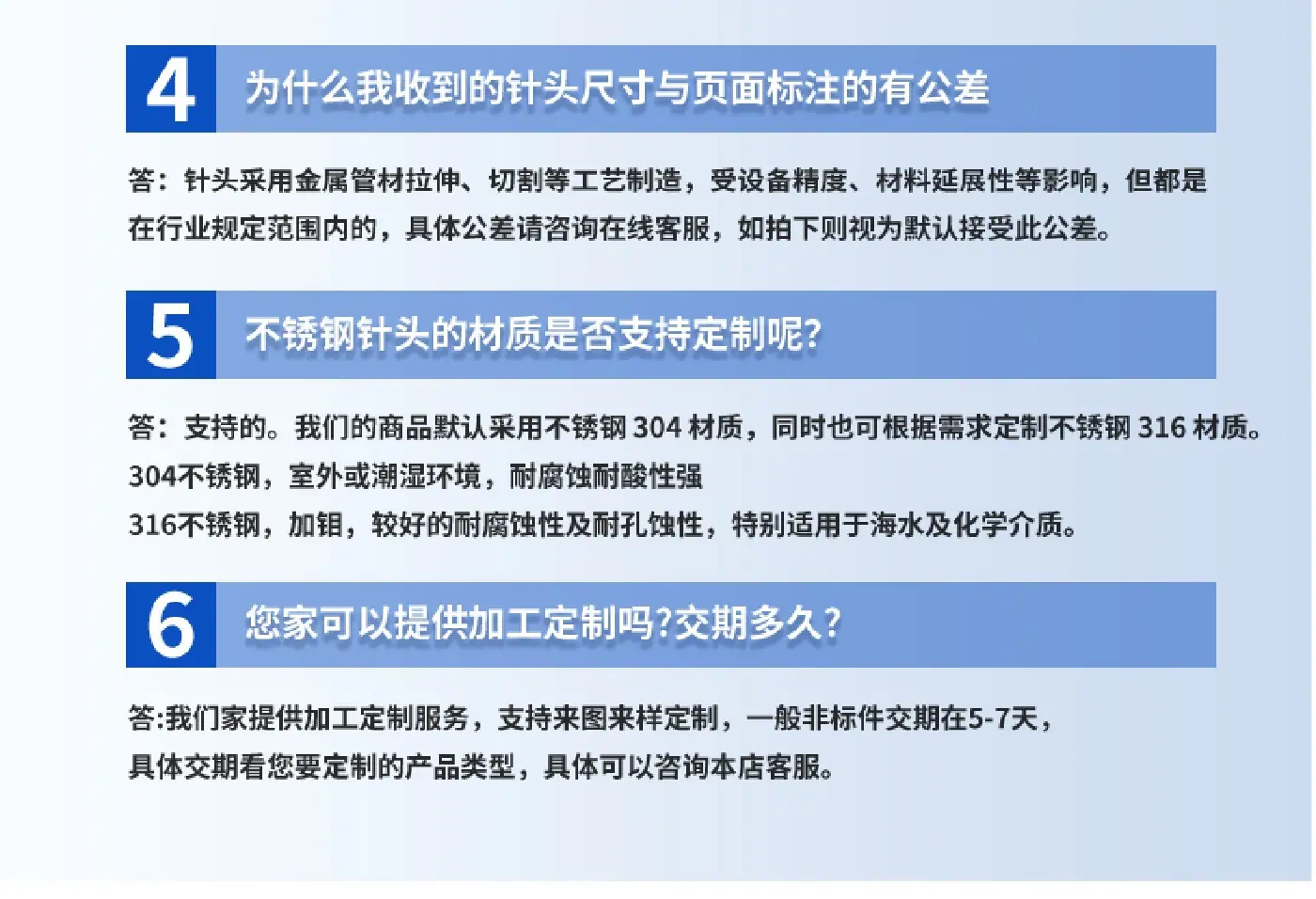 4

为什么我收到的针头尺寸与页面标注的有公差

答：针头采用金属管材拉伸、切割等工艺制造，受设备精度、材料延展性等影响，但都是在行业规定范围内的，具体公差请咨询在线客服，如拍下则视为默认接受此公差。

5

不锈钢针头的材质是否支持定制呢?

答：支持的。我们的商品默认采用不锈钢304材质，同时也可根据需求定制不锈钢316材质。
304不锈钢，室外或潮湿环境，耐腐蚀耐酸性强
316不锈钢，加钼，较好的耐腐蚀性及耐孔蚀性，特别适用于海水及化学介质。

6

您家可以提供加工定制吗?交期多久?

答:我们家提供加工定制服务，支持来图来样定制，一般非标件交期在5-7天，具体交期看您要定制的产品类型，具体可以咨询本店客服。